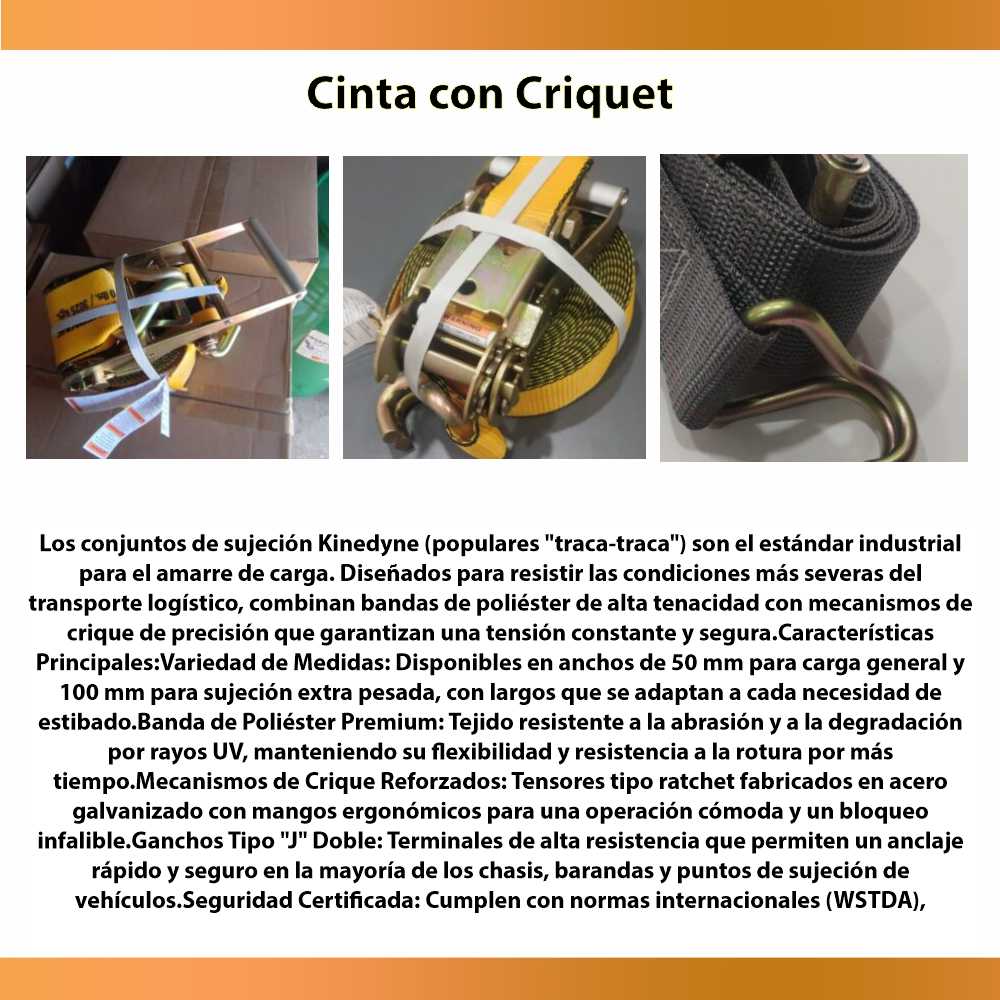 Cinta con Criquet

Los conjuntos de sujeción Kinedyne (populares "traca-traca") son el estándar industrial para el amarre de carga. Diseñados para resistir las condiciones más severas del transporte logístico, combinan bandas de poliéster de alta tenacidad con mecanismos de crique de precisión que garantizan una tensión constante y segura.Características Principales:Variedad de Medidas: Disponibles en anchos de 50 mm para carga general y 100 mm para sujeción extra pesada, con largos que se adaptan a cada necesidad de estibado.Banda de Poliéster Premium: Tejido resistente a la abrasión y a la degradación por rayos UV, manteniendo su flexibilidad y resistencia a la rotura por más tiempo.Mecanismos de Crique Reforzados: Tensores tipo ratchet fabricados en acero galvanizado con mangos ergonómicos para una operación cómoda y un bloqueo infalible.Ganchos Tipo "J" Doble: Terminales de alta resistencia que permiten un anclaje rápido y seguro en la mayoría de los chasis, barandas y puntos de sujeción de vehículos.Seguridad Certificada: Cumplen con normas internacionales (WSTDA),